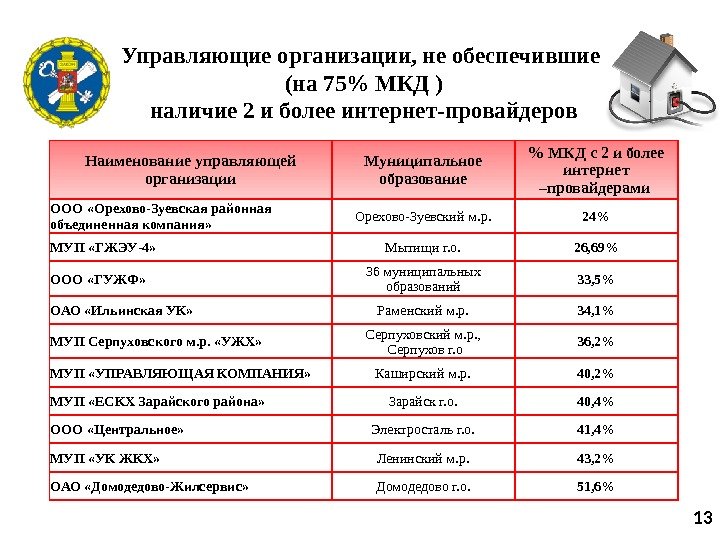 Управляющие организации, не обеспечившие (на 75% МКД ) наличие 2 и более интернет-провайдеров

| Наименование управляющей организации | Муниципальное образование | % МКД с 2 и более интернет –провайдерами |
|---|---|---|
| ООО «Орехово-Зуевская районная объединенная компания» | Орехово-Зуевский м.р. | 24% |
| МУП «ГЖЭУ-4» | Мытищи г.о. | 26,69% |
| ООО «ГУЖФ» | 36 муниципальных образований | 33,5% |
| ОАО «Ильинская УК» | Раменский м.р. | 34,1% |
| МУП Серпуховского м.р. «УЖХ» | Серпуховский м.р., Серпухов г.о | 36,2% |
| МУП «УПРАВЛЯЮЩАЯ КОМПАНИЯ» | Каширский м.р. | 40,2% |
| МУП «ЕСКХ Зарайского района» | Зарайск г.о. | 40,4% |
| ООО «Центральное» | Электросталь г.о. | 41,4% |
| МУП «УК ЖКХ» | Ленинский м.р. | 43,2% |
| ОАО «Домодедово-Жилсервис» | Домодедово г.о. | 51,6% |

13